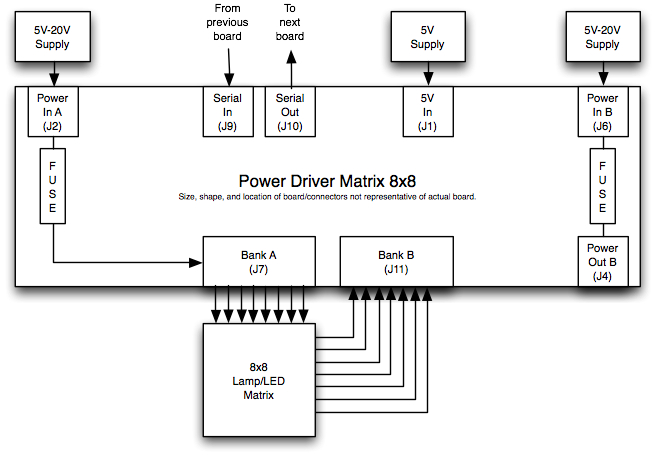 5V-20V Supply

From previous board

To next board

5V Supply

5V-20V Supply

Power In A (J2)

Serial In (J9)

Serial Out (J10)

5V In (J1)

Power In B (J6)

F U S E

F U S E

Power Driver Matrix 8x8

Size, shape, and location of board/connectors not representative of actual board.

Bank A (J7)

Bank B (J11)

Power Out B (J4)

8x8 Lamp/LED Matrix